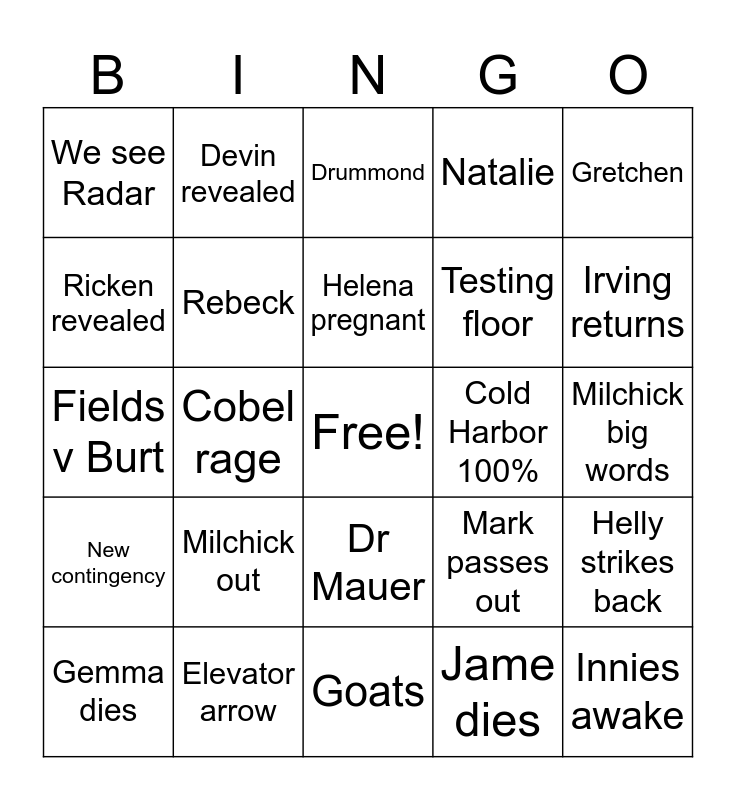 | B | I | N | G | O |
|---|---|---|---|---|
| We see Radar | Devin revealed | Drummond | Natalie | Gretchen |
| Ricken revealed | Rebeck | Helena pregnant | Testing floor | Irving returns |
| Fields v Burt | Cobel rage | Free! | Cold Harbor 100% | Milchick big words |
| New contingency | Milchick out | Dr Mauer | Mark passes out | Helly strikes back |
| Gemma dies | Elevator arrow | Goats | Jame dies | Innies awake |